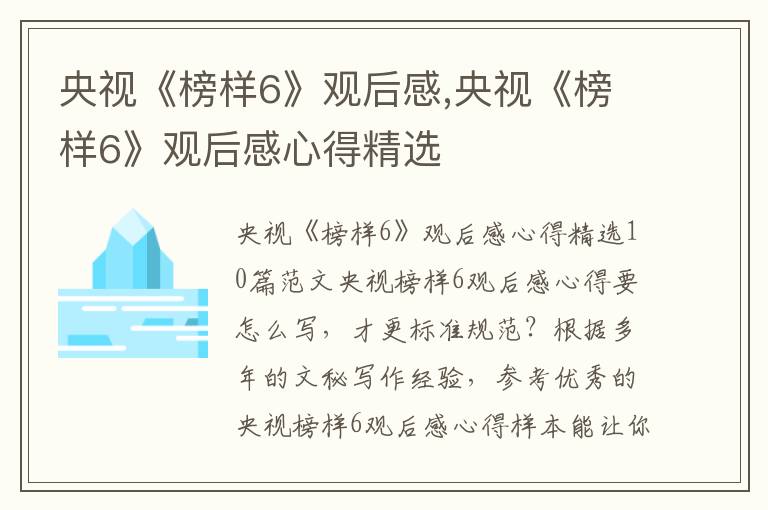 央视《榜样6》观后感,央视《榜样6》观后感心得精选

央视《榜样6》观后感心得精选10篇范文央视榜样6观后感心得要怎么写，才更标准规范？根据多年的文秘写作经验，参考优秀的央视榜样6观后感心得样本能让你